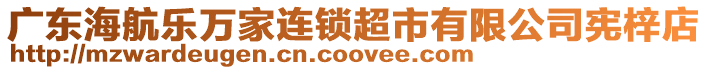 广东海航乐万家连锁超市有限公司宪梓店
http://mzwardeugen.cn.coovee.com